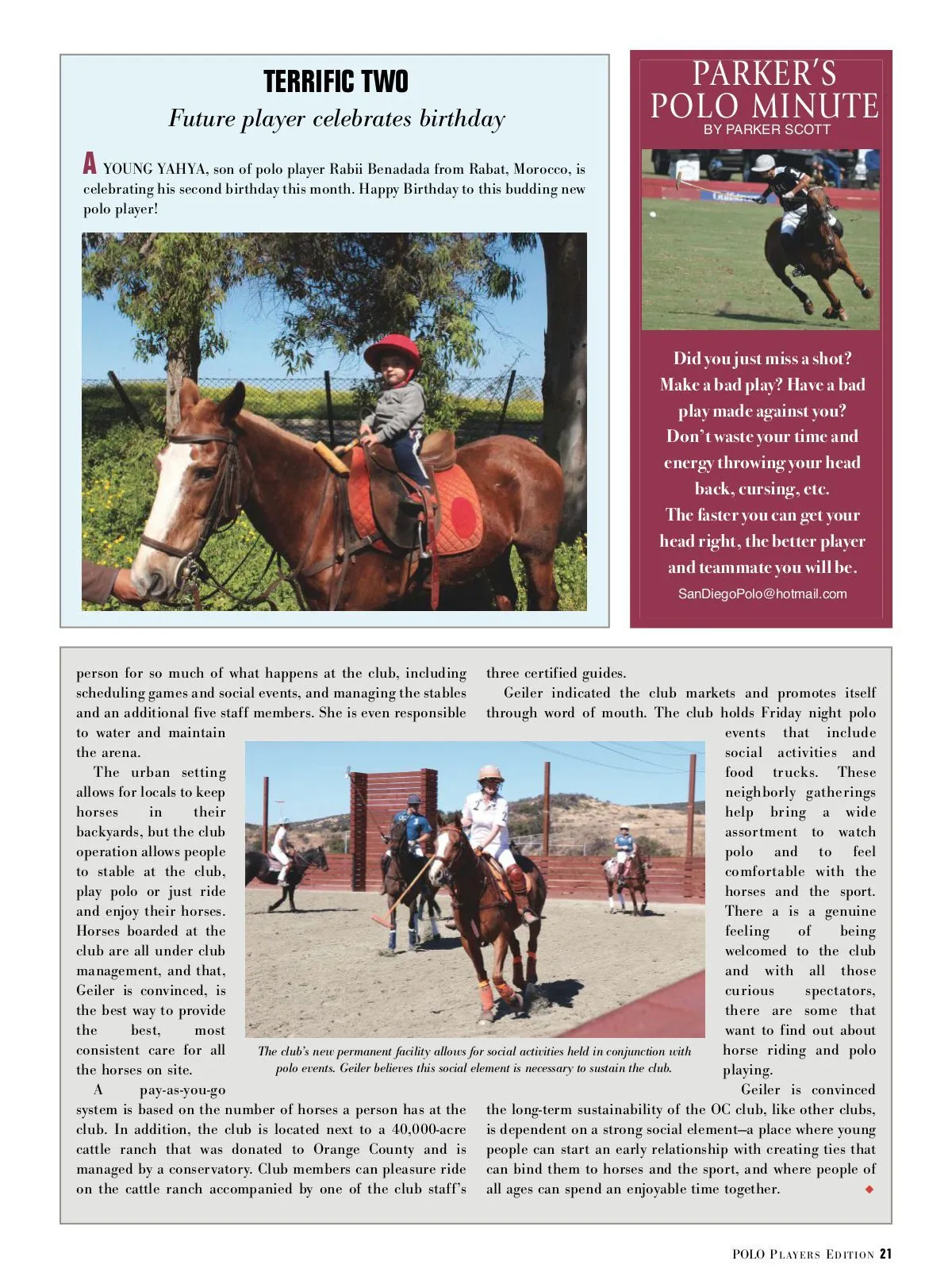 TERRIFIC TWO

Future player celebrates birthday

A YOUNG YAHYA, son of polo player Rabii Benadada from Rabat, Morocco, is celebrating his second birthday this month. Happy Birthday to this budding new polo player!

PARKER'S POLO MINUTE
BY PARKER SCOTT

Did you just miss a shot? Make a bad play? Have a bad play made against you? Don't waste your time and energy throwing your head back, cursing, etc. The faster you can get your head right, the better player and teammate you will be.

SanDiegoPolo@hotmail.com

person for so much of what happens at the club, including scheduling games and social events, and managing the stables and an additional five staff members. She is even responsible to water and maintain the arena.

The urban setting allows for locals to keep horses in their backyards, but the club operation allows people to stable at the club, play polo or just ride and enjoy their horses. Horses boarded at the club are all under club management, and that, Geiler is convinced, is the best way to provide the best, most consistent care for all the horses on site.

A pay-as-you-go system is based on the number of horses a person has at the club. In addition, the club is located next to a 40,000-acre cattle ranch that was donated to Orange County and is managed by a conservatory. Club members can pleasure ride on the cattle ranch accompanied by one of the club staff's three certified guides.

Geiler indicated the club markets and promotes itself through word of mouth. The club holds Friday night polo events that include social activities and food trucks. These neighborly gatherings help bring a wide assortment to watch polo and to feel comfortable with the horses and the sport. There a is a genuine feeling of being welcomed to the club and with all those curious spectators, there are some that want to find out about horse riding and polo playing.

Geiler is convinced the long-term sustainability of the OC club, like other clubs, is dependent on a strong social element—a place where young people can start an early relationship with creating ties that can bind them to horses and the sport, and where people of all ages can spend an enjoyable time together.

The club's new permanent facility allows for social activities held in conjunction with polo events. Geiler believes this social element is necessary to sustain the club.

POLO PLAYERS EDITION 21